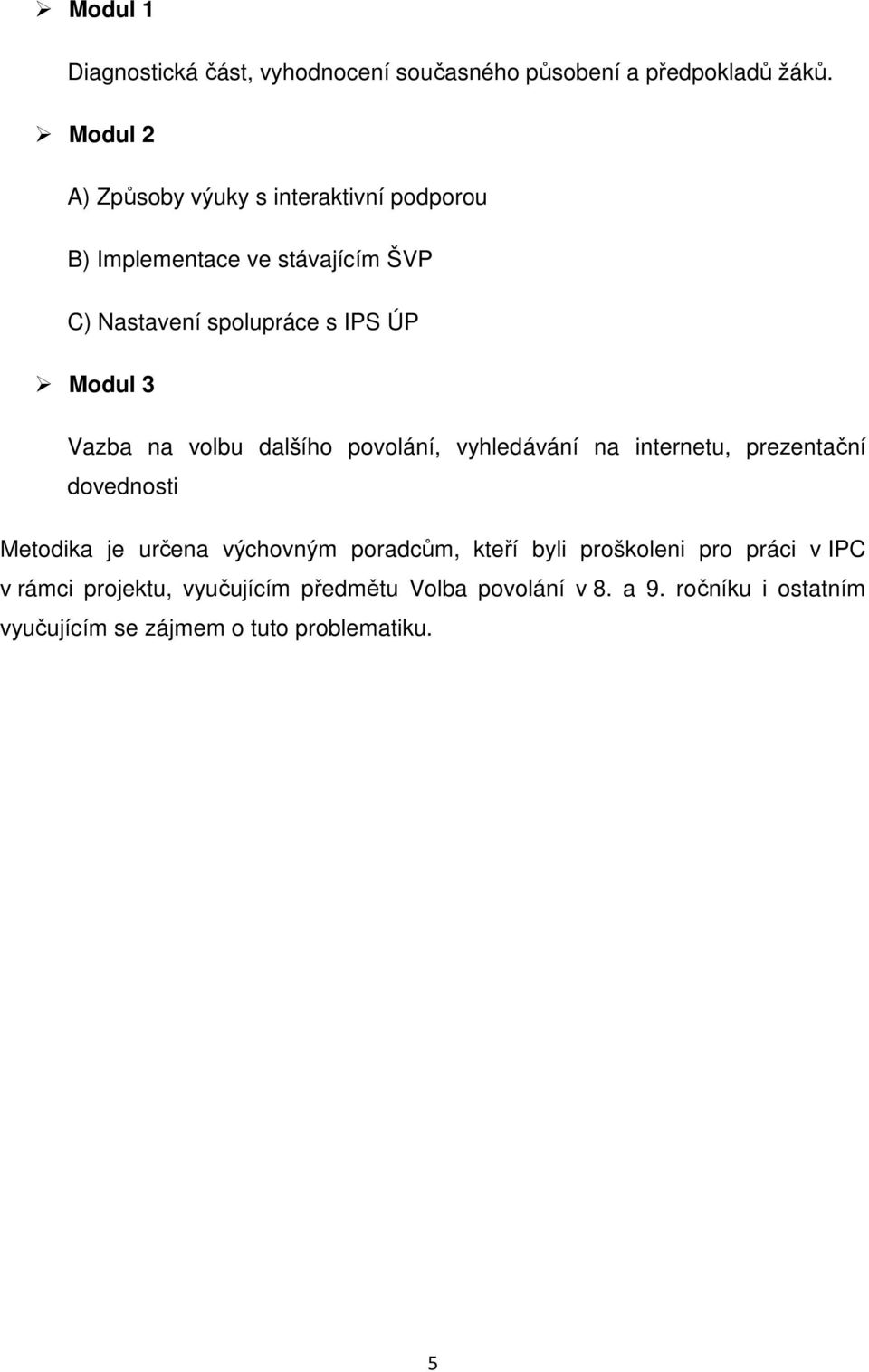 ➢ Modul 1

Diagnostická část, vyhodnocení současného působení a předpokladů žáků.

➢ Modul 2

A) Způsoby výuky s interaktivní podporou

B) Implementace ve stávajícím ŠVP

C) Nastavení spolupráce s IPS ÚP

➢ Modul 3

Vazba na volbu dalšího povolání, vyhledávání na internetu, prezentační dovednosti

Metodika je určena výchovným poradcům, kteří byli proškoleni pro práci v IPC v rámci projektu, vyučujícím předmětu Volba povolání v 8. a 9. ročníku i ostatním vyučujícím se zájmem o tuto problematiku.

5